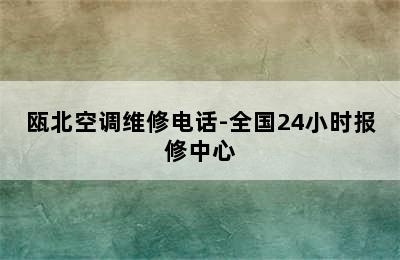 瓯北空调维修电话-全国24小时报修中心